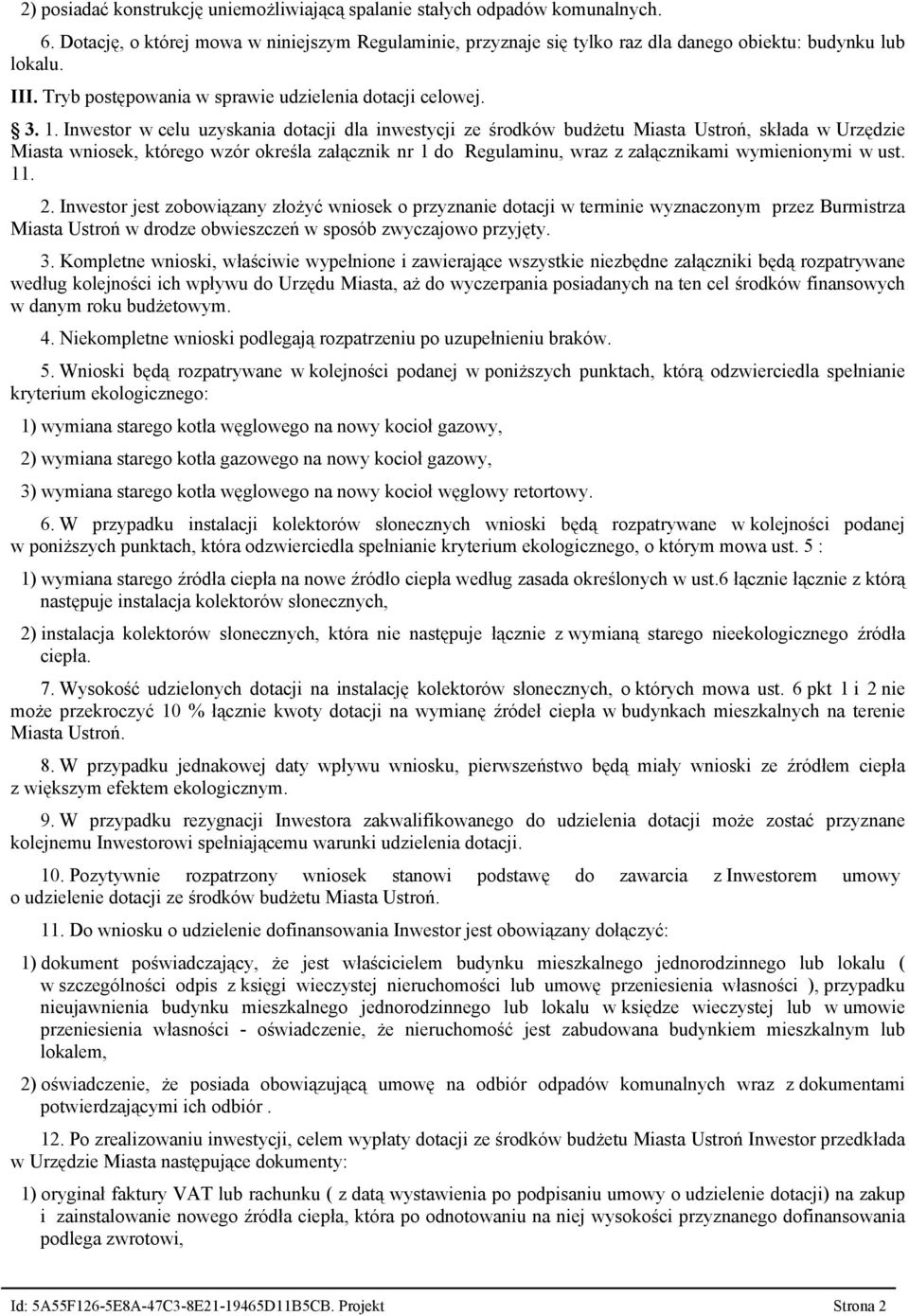 2) posiadać konstrukcję uniemożliwiającą spalanie stałych odpadów komunalnych.

6. Dotację, o której mowa w niniejszym Regulaminie, przyznaje się tylko raz dla danego obiektu: budynku lub lokalu.

III. Tryb postępowania w sprawie udzielenia dotacji celowej.

§ 3. 1. Inwestor w celu uzyskania dotacji dla inwestycji ze środków budżetu Miasta Ustroń, składa w Urzędzie Miasta wniosek, którego wzór określa załącznik nr 1 do Regulaminu, wraz z załącznikami wymienionymi w ust. 11.

2. Inwestor jest zobowiązany złożyć wniosek o przyznanie dotacji w terminie wyznaczonym przez Burmistrza Miasta Ustroń w drodze obwieszczeń w sposób zwyczajowo przyjęty.

3. Kompletne wnioski, właściwie wypełnione i zawierające wszystkie niezbędne załączniki będą rozpatrywane według kolejności ich wpływu do Urzędu Miasta, aż do wyczerpania posiadanych na ten cel środków finansowych w danym roku budżetowym.

4. Niekompletne wnioski podlegają rozpatrzeniu po uzupełnieniu braków.

5. Wnioski będą rozpatrywane w kolejności podanej w poniższych punktach, którą odzwierciedla spełnianie kryterium ekologicznego:

1) wymiana starego kotła węglowego na nowy kocioł gazowy,

2) wymiana starego kotła gazowego na nowy kocioł gazowy,

3) wymiana starego kotła węglowego na nowy kocioł węglowy retortowy.

6. W przypadku instalacji kolektorów słonecznych wnioski będą rozpatrywane w kolejności podanej w poniższych punktach, która odzwierciedla spełnianie kryterium ekologicznego, o którym mowa ust. 5 :

1) wymiana starego źródła ciepła na nowe źródło ciepła według zasada określonych w ust.6 łącznie łącznie z którą następuje instalacja kolektorów słonecznych,

2) instalacja kolektorów słonecznych, która nie następuje łącznie z wymianą starego nieekologicznego źródła ciepła.

7. Wysokość udzielonych dotacji na instalację kolektorów słonecznych, o których mowa ust. 6 pkt 1 i 2 nie może przekroczyć 10 % łącznie kwoty dotacji na wymianę źródeł ciepła w budynkach mieszkalnych na terenie Miasta Ustroń.

8. W przypadku jednakowej daty wpływu wniosku, pierwszeństwo będą miały wnioski ze źródłem ciepła z większym efektem ekologicznym.

9. W przypadku rezygnacji Inwestora zakwalifikowanego do udzielenia dotacji może zostać przyznane kolejnemu Inwestorowi spełniającemu warunki udzielenia dotacji.

10. Pozytywnie rozpatrzony wniosek stanowi podstawę do zawarcia z Inwestorem umowy o udzielenie dotacji ze środków budżetu Miasta Ustroń.

11. Do wniosku o udzielenie dofinansowania Inwestor jest obowiązany dołączyć:

1) dokument poświadczający, że jest właścicielem budynku mieszkalnego jednorodzinnego lub lokalu ( w szczególności odpis z księgi wieczystej nieruchomości lub umowę przeniesienia własności ), przypadku nieujawnienia budynku mieszkalnego jednorodzinnego lub lokalu w księdze wieczystej lub w umowie przeniesienia własności - oświadczenie, że nieruchomość jest zabudowana budynkiem mieszkalnym lub lokalem,

2) oświadczenie, że posiada obowiązującą umowę na odbiór odpadów komunalnych wraz z dokumentami potwierdzającymi ich odbiór .

12. Po zrealizowaniu inwestycji, celem wypłaty dotacji ze środków budżetu Miasta Ustroń Inwestor przedkłada w Urzędzie Miasta następujące dokumenty:

1) oryginał faktury VAT lub rachunku ( z datą wystawienia po podpisaniu umowy o udzielenie dotacji) na zakup i zainstalowanie nowego źródła ciepła, która po odnotowaniu na niej wysokości przyznanego dofinansowania podlega zwrotowi,

Id: 5A55F126-5E8A-47C3-8E21-19465D11B5CB. Projekt Strona 2